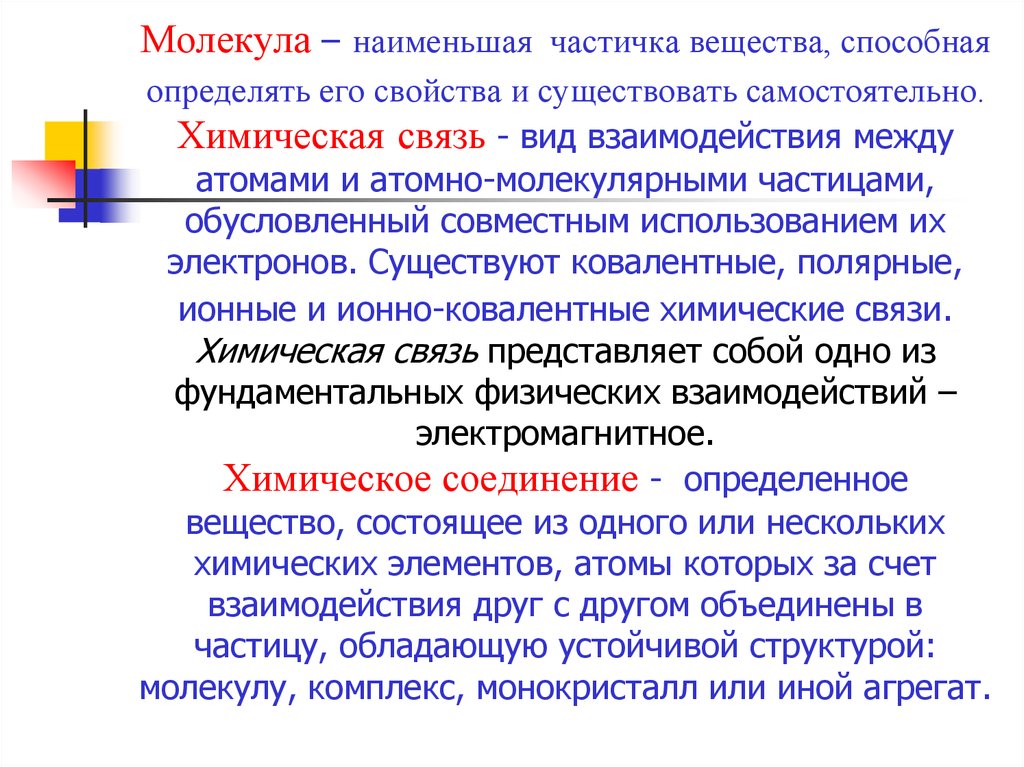 Молекула – наименьшая частичка вещества, способная определять его свойства и существовать самостоятельно.

Химическая связь - вид взаимодействия между атомами и атомно-молекулярными частицами, обусловленный совместным использованием их электронов. Существуют ковалентные, полярные, ионные и ионно-ковалентные химические связи.

Химическая связь представляет собой одно из фундаментальных физических взаимодействий – электромагнитное.

Химическое соединение - определенное вещество, состоящее из одного или нескольких химических элементов, атомы которых за счет взаимодействия друг с другом объединены в частицу, обладающую устойчивой структурой: молекулу, комплекс, монокристалл или иной агрегат.